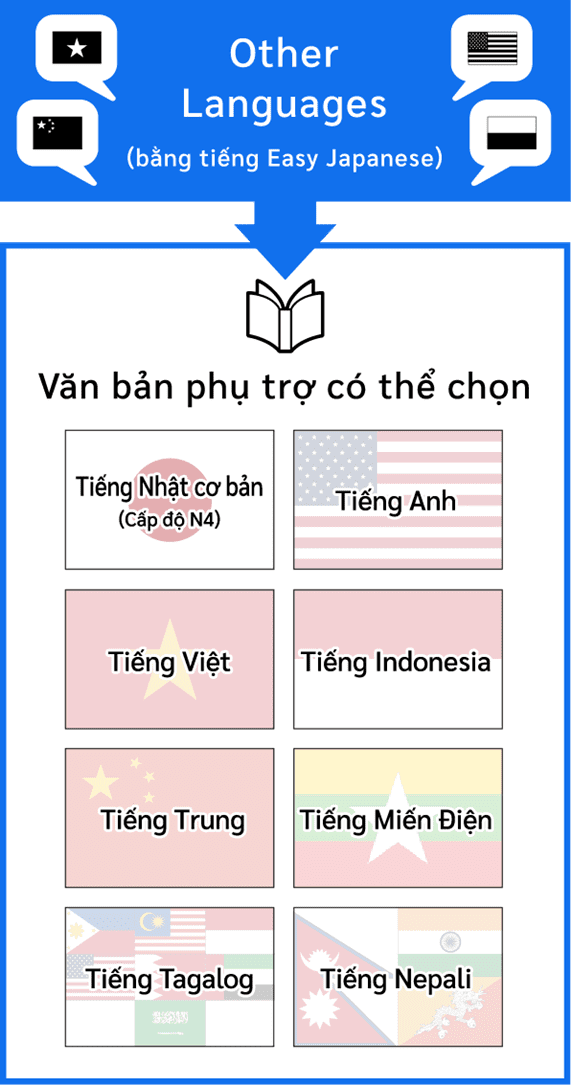 Other Languages
(bằng tiếng Easy Japanese)

Văn bản phụ trợ có thể chọn

Tiếng Nhật cơ bản
(Cấp độ N4)

Tiếng Anh

Tiếng Việt

Tiếng Indonesia

Tiếng Trung

Tiếng Miến Điện

Tiếng Tagalog

Tiếng Nepali